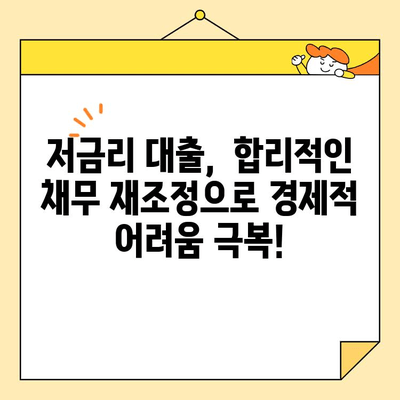 저금리 대출, 합리적인 채무 재조정으로 경제적 어려움 극복!